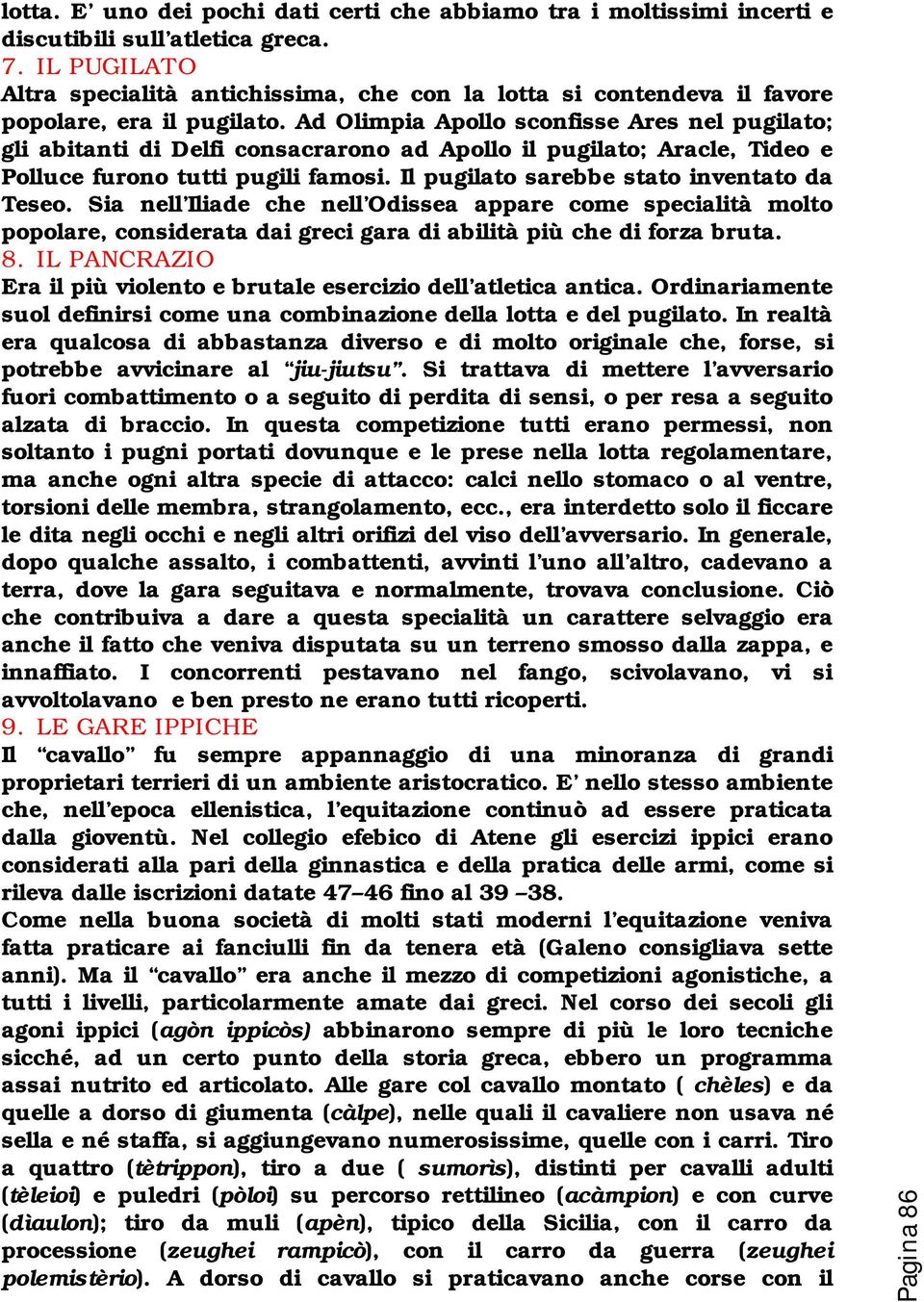 lotta. E' uno dei pochi dati certi che abbiamo tra i moltissimi incerti e discutibili sull'atletica greca.

7. IL PUGILATO

Altra specialità antichissima, che con la lotta si contendeva il favore popolare, era il pugilato. Ad Olimpia Apollo sconfisse Ares nel pugilato; gli abitanti di Delfi consacrarono ad Apollo il pugilato; Aracle, Tideo e Polluce furono tutti pugili famosi. Il pugilato sarebbe stato inventato da Teseo. Sia nell'Iliade che nell'Odissea appare come specialità molto popolare, considerata dai greci gara di abilità più che di forza bruta.

8. IL PANCRAZIO

Era il più violento e brutale esercizio dell'atletica antica. Ordinariamente suol definirsi come una combinazione della lotta e del pugilato. In realtà era qualcosa di abbastanza diverso e di molto originale che, forse, si potrebbe avvicinare al "jiu-jiutsu". Si trattava di mettere l'avversario fuori combattimento o a seguito di perdita di sensi, o per resa a seguito alzata di braccio. In questa competizione tutti erano permessi, non soltanto i pugni portati dovunque e le prese nella lotta regolamentare, ma anche ogni altra specie di attacco: calci nello stomaco o al ventre, torsioni delle membra, strangolamento, ecc., era interdetto solo il ficcare le dita negli occhi e negli altri orifizi del viso dell'avversario. In generale, dopo qualche assalto, i combattenti, avvinti l'uno all'altro, cadevano a terra, dove la gara seguitava e normalmente, trovava conclusione. Ciò che contribuiva a dare a questa specialità un carattere selvaggio era anche il fatto che veniva disputata su un terreno smosso dalla zappa, e innaffiato. I concorrenti pestavano nel fango, scivolavano, vi si avvoltolavano e ben presto ne erano tutti ricoperti.

9. LE GARE IPPICHE

Il "cavallo" fu sempre appannaggio di una minoranza di grandi proprietari terrieri di un ambiente aristocratico. E' nello stesso ambiente che, nell'epoca ellenistica, l'equitazione continuò ad essere praticata dalla gioventù. Nel collegio efebico di Atene gli esercizi ippici erano considerati alla pari della ginnastica e della pratica delle armi, come si rileva dalle iscrizioni datate 47–46 fino al 39 –38.

Come nella buona società di molti stati moderni l'equitazione veniva fatta praticare ai fanciulli fin da tenera età (Galeno consigliava sette anni). Ma il "cavallo" era anche il mezzo di competizioni agonistiche, a tutti i livelli, particolarmente amate dai greci. Nel corso dei secoli gli agoni ippici (agòn ippicòs) abbinarono sempre di più le loro tecniche sicché, ad un certo punto della storia greca, ebbero un programma assai nutrito ed articolato. Alle gare col cavallo montato ( chèles) e da quelle a dorso di giumenta (càlpe), nelle quali il cavaliere non usava né sella e né staffa, si aggiungevano numerosissime, quelle con i carri. Tiro a quattro (tètrippon), tiro a due ( sumorìs), distinti per cavalli adulti (tèleioi) e puledri (pòloi) su percorso rettilineo (acàmpion) e con curve (dìaulon); tiro da muli (apèn), tipico della Sicilia, con il carro da processione (zeughei rampicò), con il carro da guerra (zeughei polemistèrio). A dorso di cavallo si praticavano anche corse con il

Pagina 86